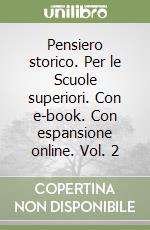 unilibro

Pensiero storico. Per le Scuole superiori. Con e-book. Con espansione online. Vol. 2

COPERTINA NON DISPONIBILE